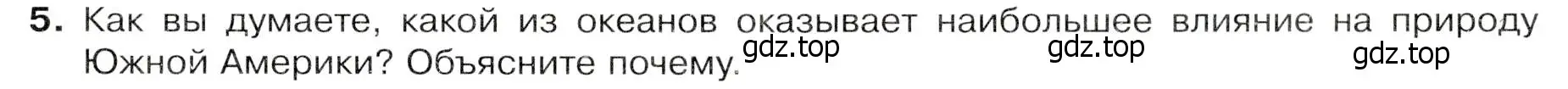 5. Как вы думаете, какой из океанов оказывает наибольшее влияние на природу Южной Америки? Объясните почему.

gdz.top gdz.top gdz.top